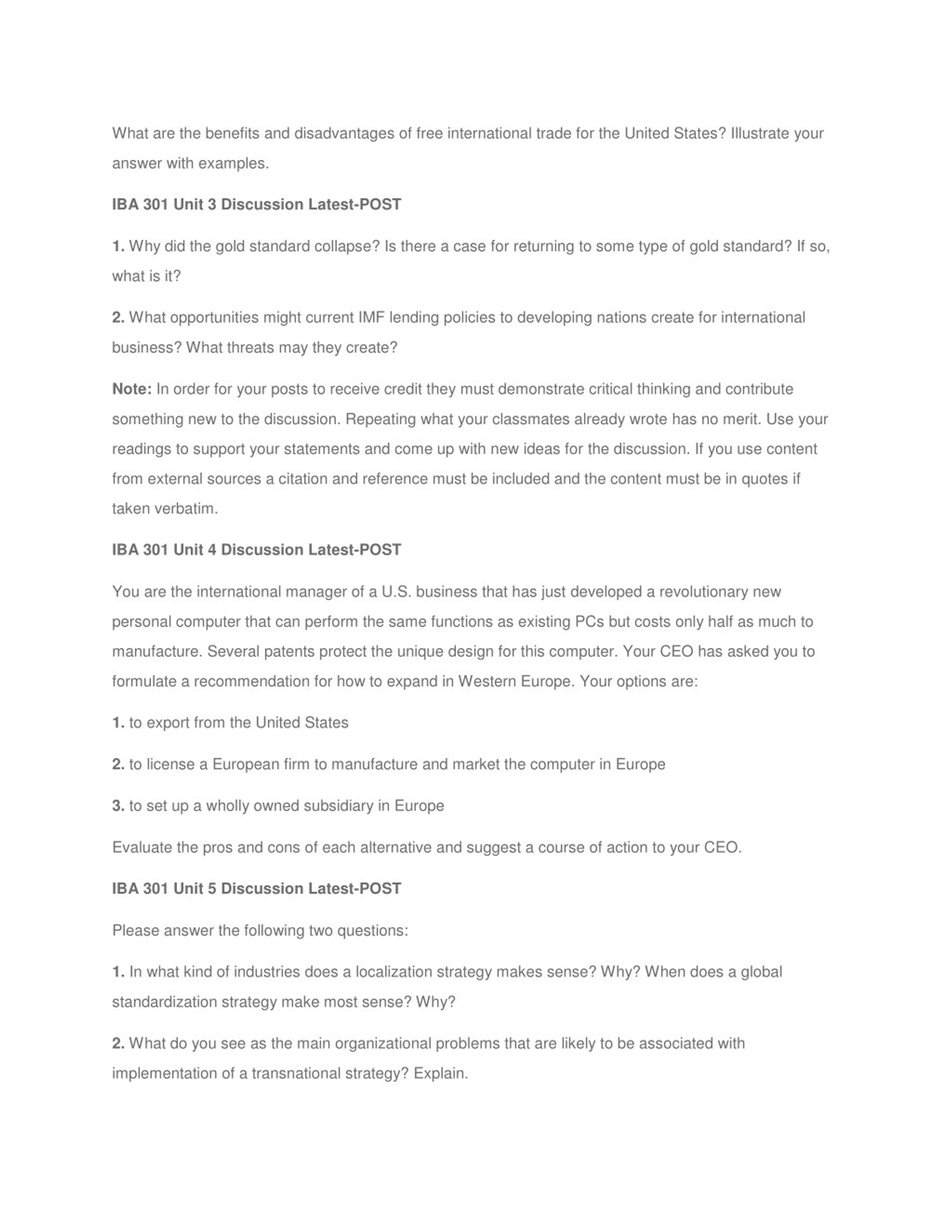 What are the benefits and disadvantages of free international trade for the United States? Illustrate your answer with examples.

IBA 301 Unit 3 Discussion Latest-POST

1. Why did the gold standard collapse? Is there a case for returning to some type of gold standard? If so, what is it?

2. What opportunities might current IMF lending policies to developing nations create for international business? What threats may they create?

Note: In order for your posts to receive credit they must demonstrate critical thinking and contribute something new to the discussion. Repeating what your classmates already wrote has no merit. Use your readings to support your statements and come up with new ideas for the discussion. If you use content from external sources a citation and reference must be included and the content must be in quotes if taken verbatim.

IBA 301 Unit 4 Discussion Latest-POST

You are the international manager of a U.S. business that has just developed a revolutionary new personal computer that can perform the same functions as existing PCs but costs only half as much to manufacture. Several patents protect the unique design for this computer. Your CEO has asked you to formulate a recommendation for how to expand in Western Europe. Your options are:

1. to export from the United States

2. to license a European firm to manufacture and market the computer in Europe

3. to set up a wholly owned subsidiary in Europe

Evaluate the pros and cons of each alternative and suggest a course of action to your CEO.

IBA 301 Unit 5 Discussion Latest-POST

Please answer the following two questions:

1. In what kind of industries does a localization strategy makes sense? Why? When does a global standardization strategy make most sense? Why?

2. What do you see as the main organizational problems that are likely to be associated with implementation of a transnational strategy? Explain.